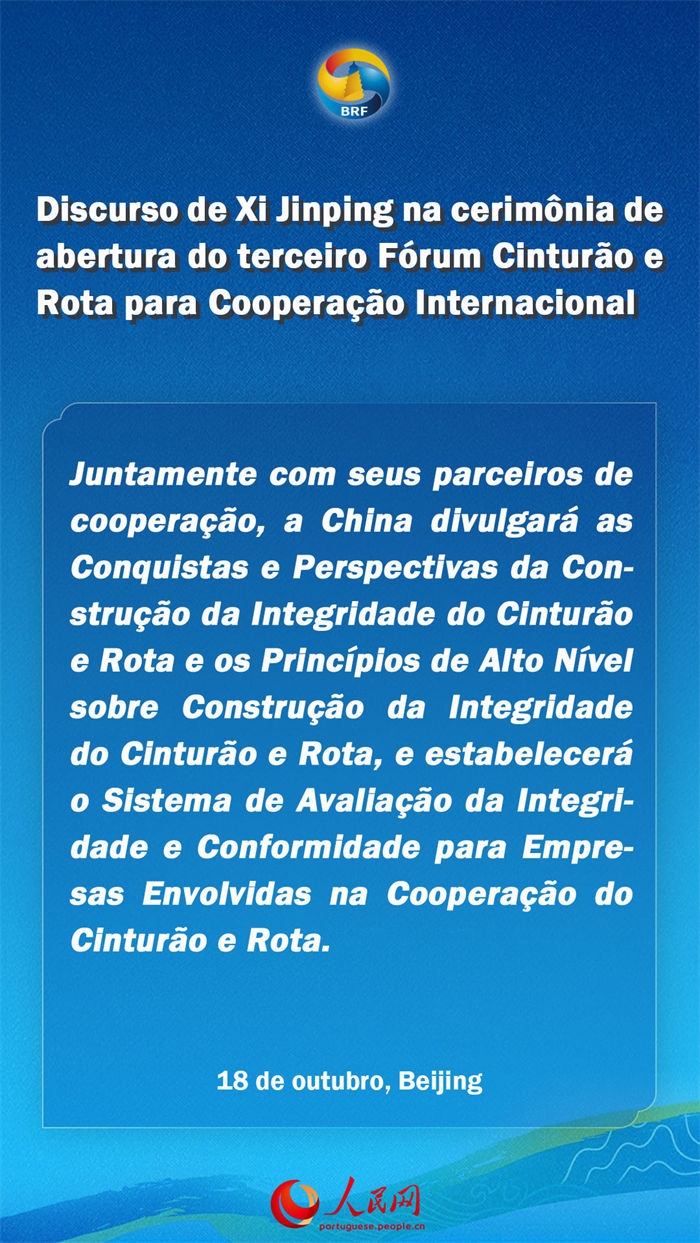 BRF

Discurso de Xi Jinping na cerimônia de abertura do terceiro Fórum Cinturão e Rota para Cooperação Internacional

Juntamente com seus parceiros de cooperação, a China divulgará as Conquistas e Perspectivas da Construção da Integridade do Cinturão e Rota e os Princípios de Alto Nível sobre Construção da Integridade do Cinturão e Rota, e estabelecerá o Sistema de Avaliação da Integridade e Conformidade para Empresas Envolvidas na Cooperação do Cinturão e Rota.

18 de outubro, Beijing

人民网
portuguese.people.cn